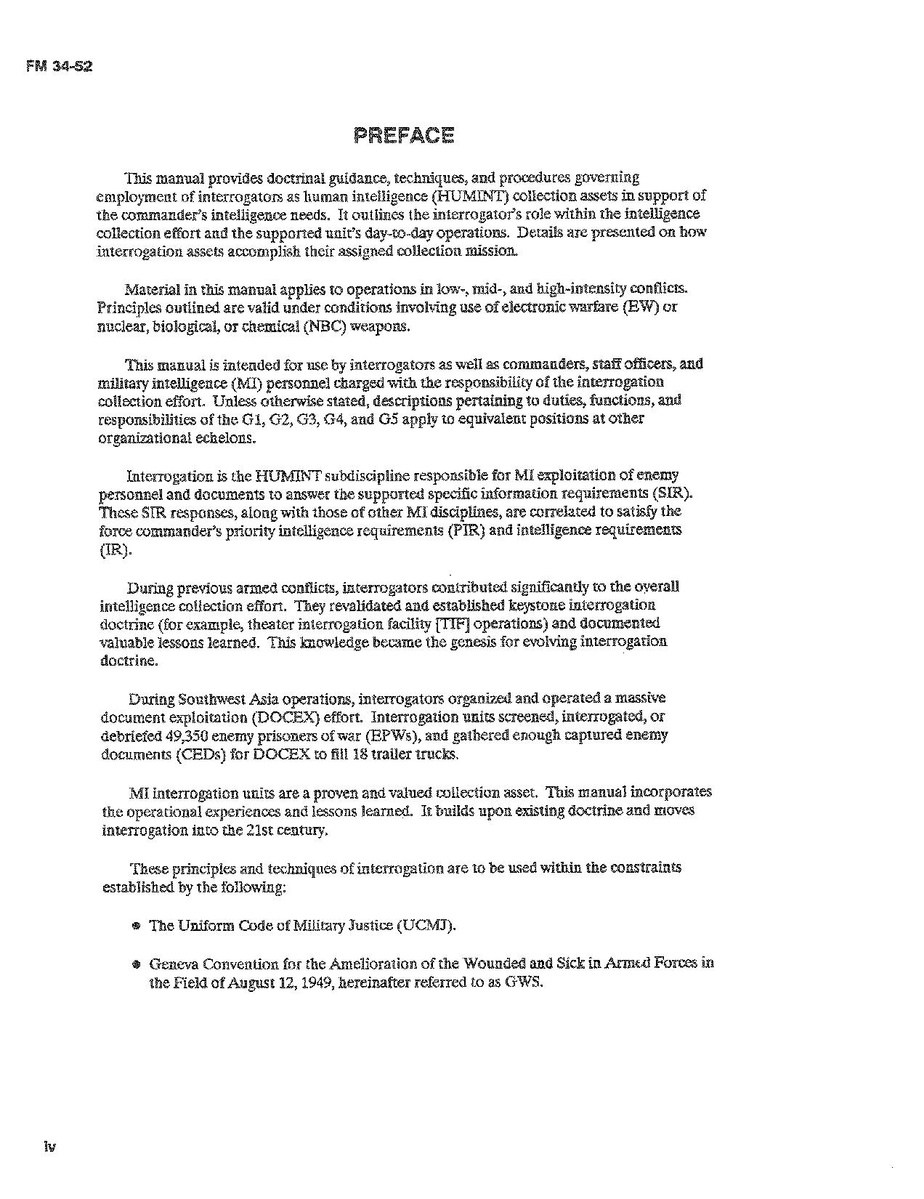 FM 34-52

PREFACE

This manual provides doctrinal guidance, techniques, and procedures governing employment of interrogators as human intelligence (HUMINT) collection assets in support of the commander's intelligence needs. It outlines the interrogator's role within the intelligence collection effort and the supported unit's day-to-day operations. Details are presented on how interrogation assets accomplish their assigned collection mission.

Material in this manual applies to operations in low-, mid-, and high-intensity conflicts. Principles outlined are valid under conditions involving use of electronic warfare (EW) or nuclear, biological, or chemical (NBC) weapons.

This manual is intended for use by interrogators as well as commanders, staff officers, and military intelligence (MI) personnel charged with the responsibility of the interrogation collection effort. Unless otherwise stated, descriptions pertaining to duties, functions, and responsibilities of the G1, G2, G3, G4, and G5 apply to equivalent positions at other organizational echelons.

Interrogation is the HUMINT subdiscipline responsible for MI exploitation of enemy personnel and documents to answer the supported specific information requirements (SIR). These SIR responses, along with those of other MI disciplines, are correlated to satisfy the force commander's priority intelligence requirements (PIR) and intelligence requirements (IR).

During previous armed conflicts, interrogators contributed significantly to the overall intelligence collection effort. They revalidated and established keystone interrogation doctrine (for example, theater interrogation facility [TIF] operations) and documented valuable lessons learned. This knowledge became the genesis for evolving interrogation doctrine.

During Southwest Asia operations, interrogators organized and operated a massive document exploitation (DOCEX) effort. Interrogation units screened, interrogated, or debriefed 49,350 enemy prisoners of war (EPWs), and gathered enough captured enemy documents (CEDs) for DOCEX to fill 18 trailer trucks.

MI interrogation units are a proven and valued collection asset. This manual incorporates the operational experiences and lessons learned. It builds upon existing doctrine and moves interrogation into the 21st century.

These principles and techniques of interrogation are to be used within the constraints established by the following:

• The Uniform Code of Military Justice (UCMJ).

• Geneva Convention for the Amelioration of the Wounded and Sick in Armed Forces in the Field of August 12, 1949, hereinafter referred to as GWS.

iv